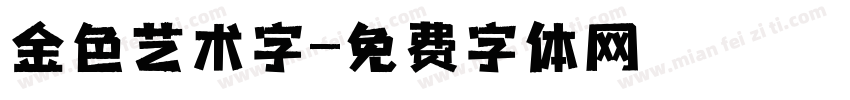 金色艺术字-免费字体网

www.mian fei zi ti.com